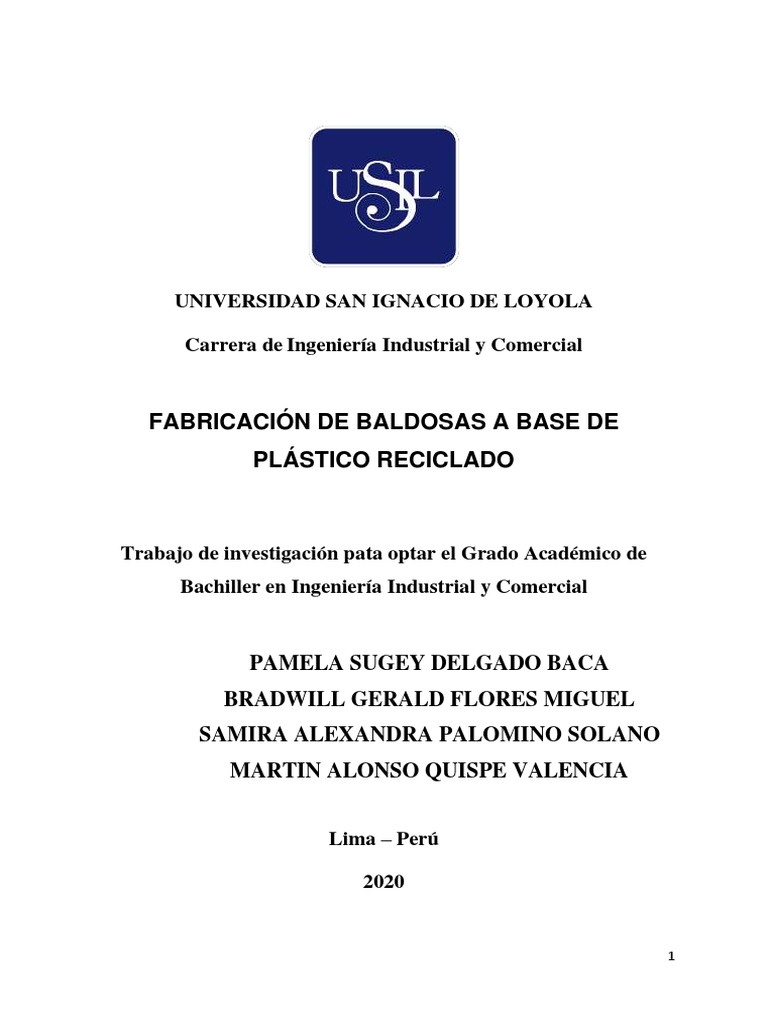 USIL

UNIVERSIDAD SAN IGNACIO DE LOYOLA

Carrera de Ingeniería Industrial y Comercial

FABRICACIÓN DE BALDOSAS A BASE DE PLÁSTICO RECICLADO

Trabajo de investigación pata optar el Grado Académico de Bachiller en Ingeniería Industrial y Comercial

PAMELA SUGEY DELGADO BACA
BRADWILL GERALD FLORES MIGUEL
SAMIRA ALEXANDRA PALOMINO SOLANO
MARTIN ALONSO QUISPE VALENCIA

Lima – Perú

2020

1